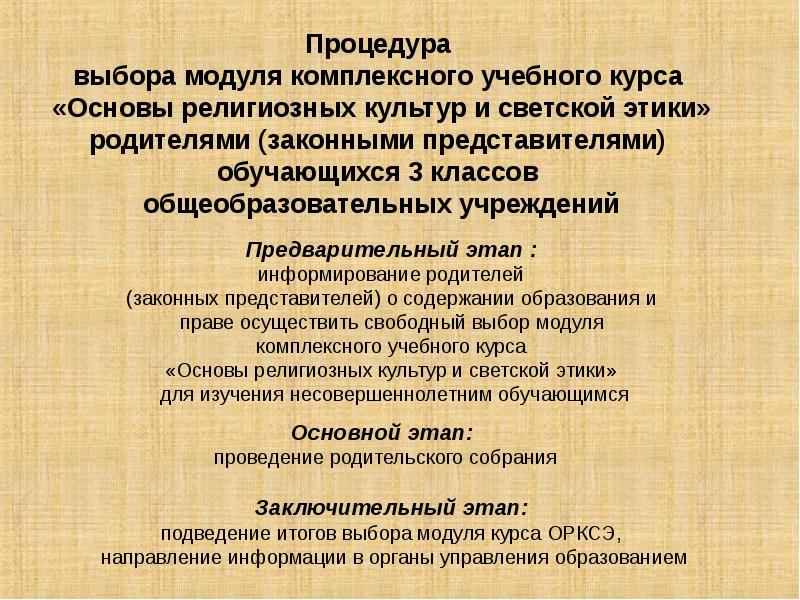 Процедура
выбора модуля комплексного учебного курса
«Основы религиозных культур и светской этики»
родителями (законными представителями)
обучающихся 3 классов
общеобразовательных учреждений

Предварительный этап :
информирование родителей (законных представителей) о содержании образования и праве осуществить свободный выбор модуля комплексного учебного курса «Основы религиозных культур и светской этики» для изучения несовершеннолетним обучающимся

Основной этап:
проведение родительского собрания

Заключительный этап:
подведение итогов выбора модуля курса ОРКСЭ, направление информации в органы управления образованием